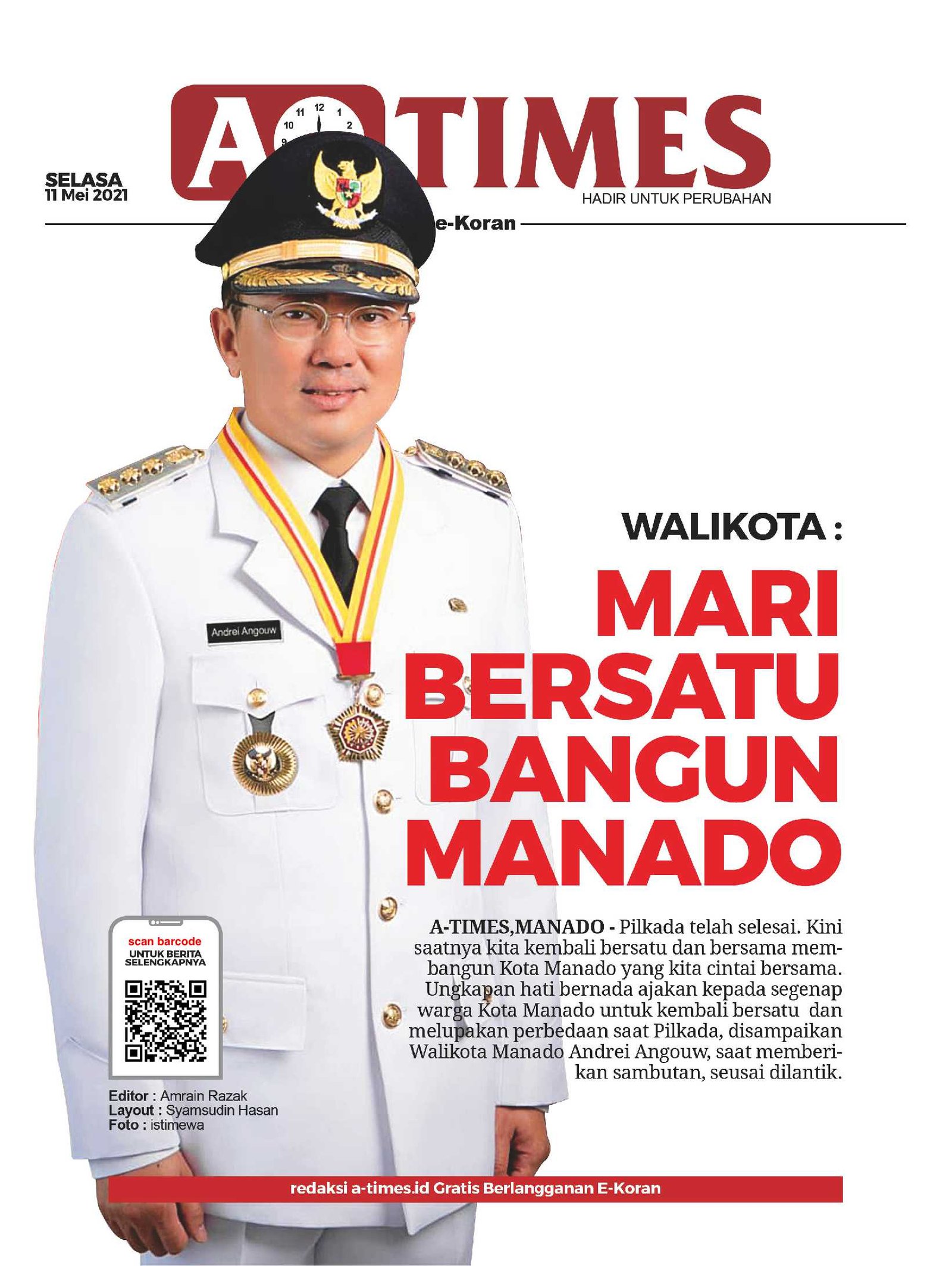 A TIMES
11 12 1 10 2 9

SELASA
11 Mei 2021

HADIR UNTUK PERUBAHAN

e-Koran

Andrei Angouw

WALIKOTA :

MARI BERSATU BANGUN MANADO

A-TIMES,MANADO - Pilkada telah selesai. Kini saatnya kita kembali bersatu dan bersama membangun Kota Manado yang kita cintai bersama. Ungkapan hati bernada ajakan kepada segenap warga Kota Manado untuk kembali bersatu dan melupakan perbedaan saat Pilkada, disampaikan Walikota Manado Andrei Angouw, saat memberikan sambutan, seusai dilantik.

scan barcode
UNTUK BERITA SELENGKAPNYA

Editor : Amrain Razak
Layout : Syamsudin Hasan
Foto : istimewa

redaksi a-times.id Gratis Berlangganan E-Koran